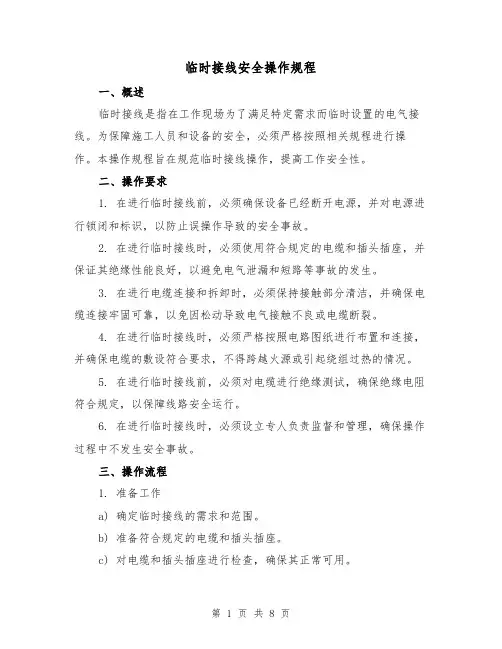 临时接线安全操作规程

一、概述

临时接线是指在工作现场为了满足特定需求而临时设置的电气接线。为保障施工人员和设备的安全，必须严格按照相关规程进行操作。本操作规程旨在规范临时接线操作，提高工作安全性。

二、操作要求

1. 在进行临时接线前，必须确保设备已经断开电源，并对电源进行锁闭和标识，以防止误操作导致的安全事故。

2. 在进行临时接线时，必须使用符合规定的电缆和插头插座，并保证其绝缘性能良好，以避免电气泄漏和短路等事故的发生。

3. 在进行电缆连接和拆卸时，必须保持接触部分清洁，并确保电缆连接牢固可靠，以免因松动导致电气接触不良或电缆断裂。

4. 在进行临时接线时，必须严格按照电路图纸进行布置和连接，并确保电缆的敷设符合要求，不得跨越火源或引起绕组过热的情况。

5. 在进行临时接线前，必须对电缆进行绝缘测试，确保绝缘电阻符合规定，以保障线路安全运行。

6. 在进行临时接线时，必须设立专人负责监督和管理，确保操作过程中不发生安全事故。

三、操作流程

1. 准备工作

a) 确定临时接线的需求和范围。

b) 准备符合规定的电缆和插头插座。

c) 对电缆和插头插座进行检查，确保其正常可用。

第 1 页 共 8 页